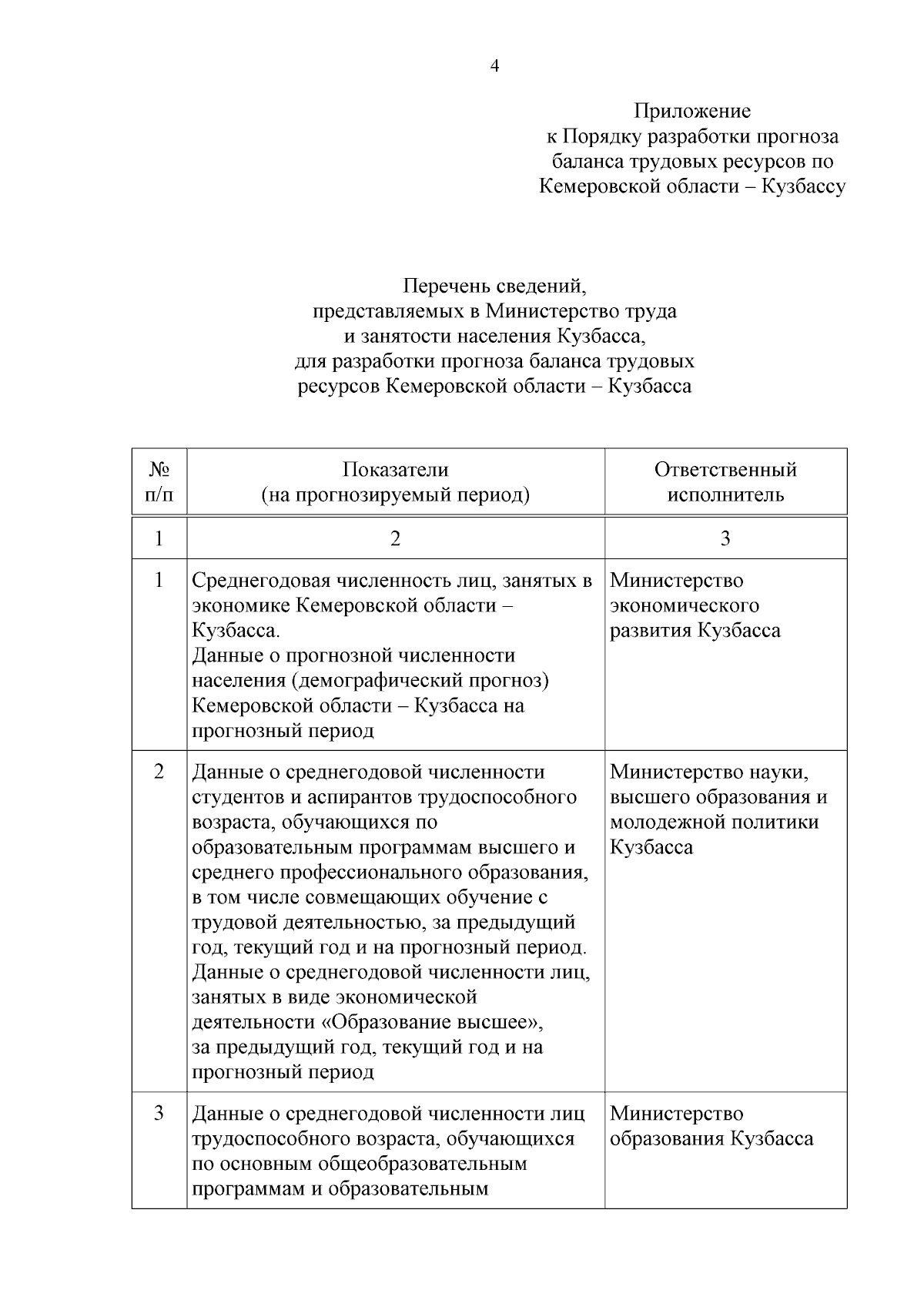 4

Приложение
к Порядку разработки прогноза баланса трудовых ресурсов по Кемеровской области – Кузбассу

Перечень сведений,
представляемых в Министерство труда и занятости населения Кузбасса,
для разработки прогноза баланса трудовых ресурсов Кемеровской области – Кузбасса

| № п/п | Показатели (на прогнозируемый период) | Ответственный исполнитель |
|---|---|---|
| 1 | 2 | 3 |
| 1 | Среднегодовая численность лиц, занятых в экономике Кемеровской области – Кузбасса. Данные о прогнозной численности населения (демографический прогноз) Кемеровской области – Кузбасса на прогнозный период | Министерство экономического развития Кузбасса |
| 2 | Данные о среднегодовой численности студентов и аспирантов трудоспособного возраста, обучающихся по образовательным программам высшего и среднего профессионального образования, в том числе совмещающих обучение с трудовой деятельностью, за предыдущий год, текущий год и на прогнозный период. Данные о среднегодовой численности лиц, занятых в виде экономической деятельности «Образование высшее», за предыдущий год, текущий год и на прогнозный период | Министерство науки, высшего образования и молодежной политики Кузбасса |
| 3 | Данные о среднегодовой численности лиц трудоспособного возраста, обучающихся по основным общеобразовательным программам и образовательным | Министерство образования Кузбасса |